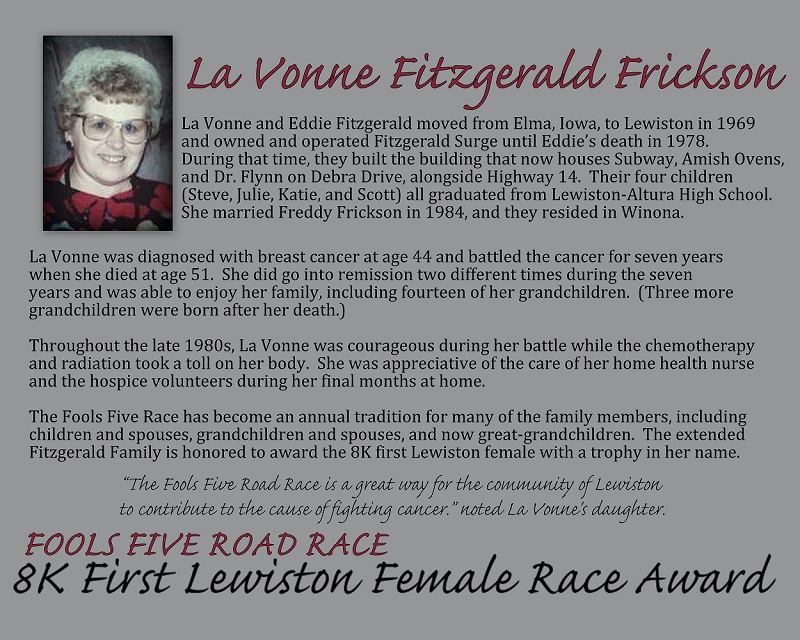 La Vonne Fitzgerald Frickson

La Vonne and Eddie Fitzgerald moved from Elma, Iowa, to Lewiston in 1969 and owned and operated Fitzgerald Surge until Eddie's death in 1978. During that time, they built the building that now houses Subway, Amish Ovens, and Dr. Flynn on Debra Drive, alongside Highway 14. Their four children (Steve, Julie, Katie, and Scott) all graduated from Lewiston-Altura High School. She married Freddy Frickson in 1984, and they resided in Winona.

La Vonne was diagnosed with breast cancer at age 44 and battled the cancer for seven years when she died at age 51. She did go into remission two different times during the seven years and was able to enjoy her family, including fourteen of her grandchildren. (Three more grandchildren were born after her death.)

Throughout the late 1980s, La Vonne was courageous during her battle while the chemotherapy and radiation took a toll on her body. She was appreciative of the care of her home health nurse and the hospice volunteers during her final months at home.

The Fools Five Race has become an annual tradition for many of the family members, including children and spouses, grandchildren and spouses, and now great-grandchildren. The extended Fitzgerald Family is honored to award the 8K first Lewiston female with a trophy in her name.

"The Fools Five Road Race is a great way for the community of Lewiston to contribute to the cause of fighting cancer." noted La Vonne's daughter.

FOOLS FIVE ROAD RACE
8K First Lewiston Female Race Award